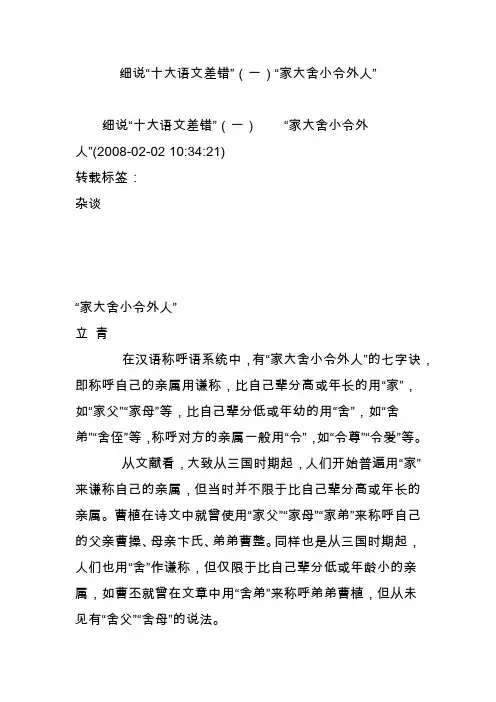 细说“十大语文差错”（一）“家大舍小令外人”

细说“十大语文差错”（一） “家大舍小令外人”(2008-02-02 10:34:21)
转载标签：
杂谈

“家大舍小令外人”
立 青

在汉语称呼语系统中，有“家大舍小令外人”的七字诀，即称呼自己的亲属用谦称，比自己辈分高或年长的用“家”，如“家父”“家母”等，比自己辈分低或年幼的用“舍”，如“舍弟”“舍侄”等，称呼对方的亲属一般用“令”，如“令尊”“令爱”等。

从文献看，大致从三国时期起，人们开始普遍用“家”来谦称自己的亲属，但当时并不限于比自己辈分高或年长的亲属。曹植在诗文中就曾使用“家父”“家母”“家弟”来称呼自己的父亲曹操、母亲卞氏、弟弟曹整。同样也是从三国时期起，人们也用“舍”作谦称，但仅限于比自己辈分低或年龄小的亲属，如曹丕就曾在文章中用“舍弟”来称呼弟弟曹植，但从未见有“舍父”“舍母”的说法。